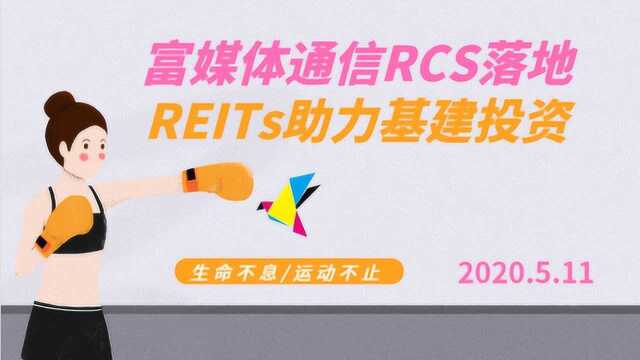 富媒体通信RCS落地
REITs助力基建投资

生命不息/运动不止

2020.5.11